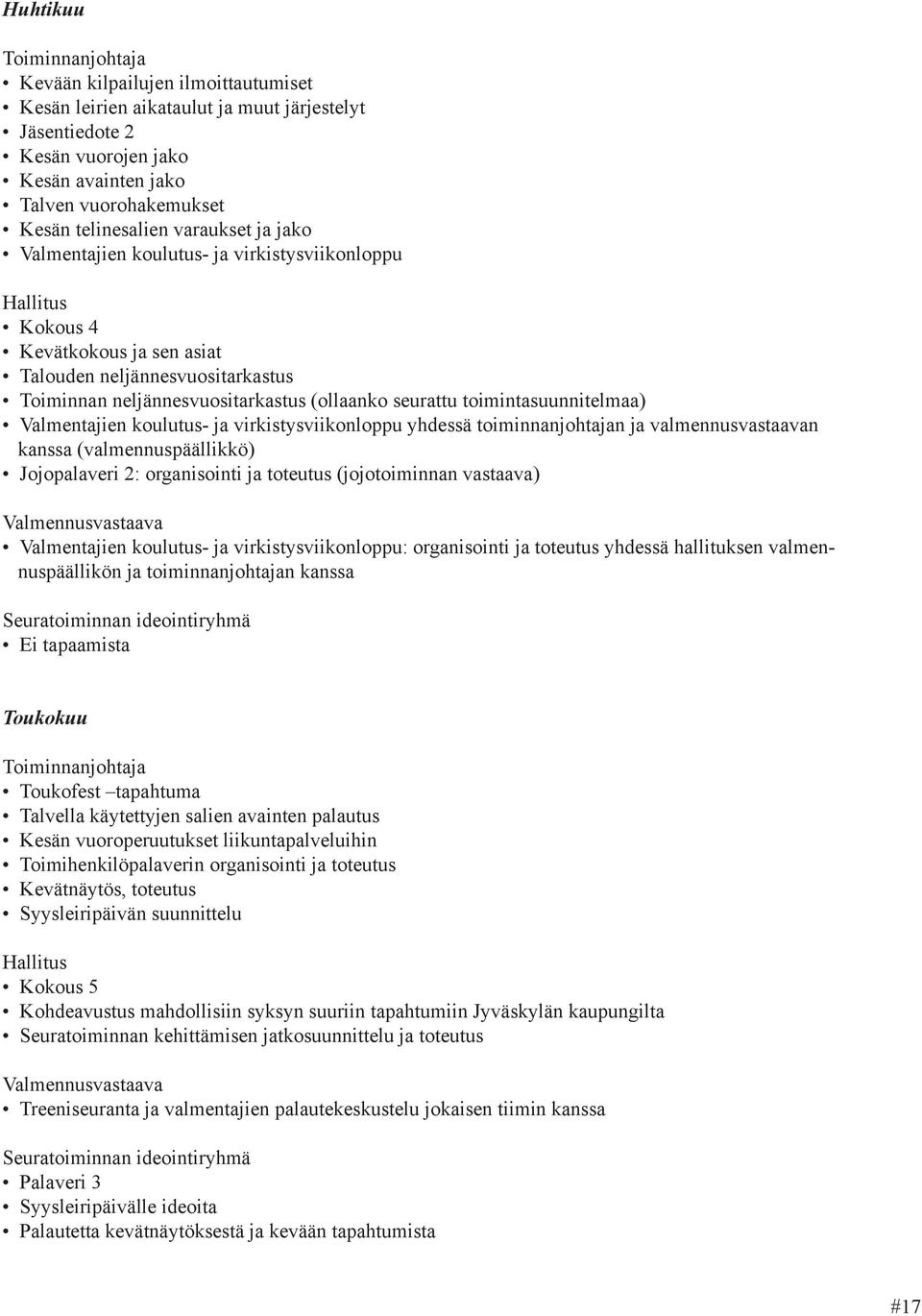 Huhtikuu

Toiminnanjohtaja
• Kevään kilpailujen ilmoittautumiset
• Kesän leirien aikataulut ja muut järjestelyt
• Jäsentiedote 2
• Kesän vuorojen jako
• Kesän avainten jako
• Talven vuorohakemukset
• Kesän telinesalien varaukset ja jako
• Valmentajien koulutus- ja virkistysviikonloppu

Hallitus
• Kokous 4
• Kevätkokous ja sen asiat
• Talouden neljännesvuositarkastus
• Toiminnan neljännesvuositarkastus (ollaanko seurattu toimintasuunnitelmaa)
• Valmentajien koulutus- ja virkistysviikonloppu yhdessä toiminnanjohtajan ja valmennusvastaavan kanssa (valmennuspäällikkö)
• Jojopalaveri 2: organisointi ja toteutus (jojotoiminnan vastaava)

Valmennusvastaava
• Valmentajien koulutus- ja virkistysviikonloppu: organisointi ja toteutus yhdessä hallituksen valmennuspäällikön ja toiminnanjohtajan kanssa

Seuratoiminnan ideointiryhmä
• Ei tapaamista

Toukokuu

Toiminnanjohtaja
• Toukofest –tapahtuma
• Talvella käytettyjen salien avainten palautus
• Kesän vuoroperuutukset liikuntapalveluihin
• Toimihenkilöpalaverin organisointi ja toteutus
• Kevätnäytös, toteutus
• Syysleiripäivän suunnittelu

Hallitus
• Kokous 5
• Kohdeavustus mahdollisiin syksyn suuriin tapahtumiin Jyväskylän kaupungilta
• Seuratoiminnan kehittämisen jatkosuunnittelu ja toteutus

Valmennusvastaava
• Treeniseuranta ja valmentajien palautekeskustelu jokaisen tiimin kanssa

Seuratoiminnan ideointiryhmä
• Palaveri 3
• Syysleiripäivälle ideoita
• Palautetta kevätnäytöksestä ja kevään tapahtumista

#17